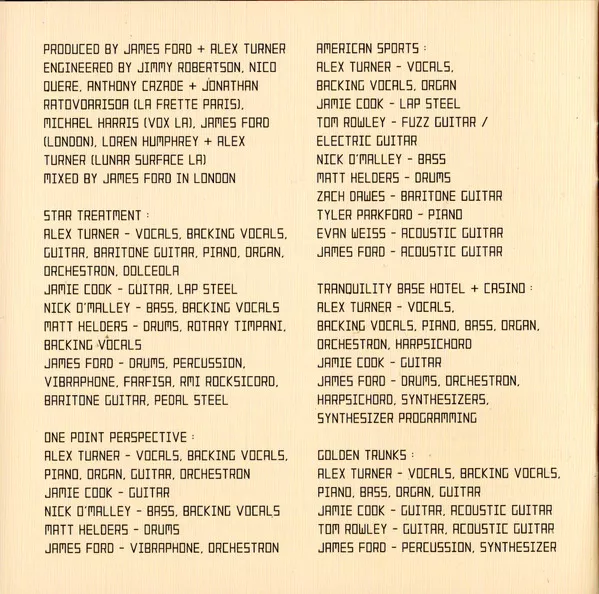 PRODUCED BY JAMES FORD + ALEX TURNER
ENGINEERED BY JIMMY ROBERTSON, NICO QUERE, ANTHONY CAZADE + JONATHAN RATOVOARISOA (LA FRETTE PARIS), MICHAEL HARRIS (VOX LA), JAMES FORD (LONDON), LOREN HUMPHREY + ALEX TURNER (LUNAR SURFACE LA)
MIXED BY JAMES FORD IN LONDON

STAR TREATMENT :
ALEX TURNER - VOCALS, BACKING VOCALS, GUITAR, BARITONE GUITAR, PIANO, ORGAN, ORCHESTRON, DOLCEOLA
JAMIE COOK - GUITAR, LAP STEEL
NICK O'MALLEY - BASS, BACKING VOCALS
MATT HELDERS - DRUMS, ROTARY TIMPANI, BACKING VOCALS
JAMES FORD - DRUMS, PERCUSSION, VIBRAPHONE, FARFISA, RMI ROCKSICORD, BARITONE GUITAR, PEDAL STEEL

ONE POINT PERSPECTIVE :
ALEX TURNER - VOCALS, BACKING VOCALS, PIANO, ORGAN, GUITAR, ORCHESTRON
JAMIE COOK - GUITAR
NICK O'MALLEY - BASS, BACKING VOCALS
MATT HELDERS - DRUMS
JAMES FORD - VIBRAPHONE, ORCHESTRON

AMERICAN SPORTS :
ALEX TURNER - VOCALS, BACKING VOCALS, ORGAN
JAMIE COOK - LAP STEEL
TOM ROWLEY - FUZZ GUITAR / ELECTRIC GUITAR
NICK O'MALLEY - BASS
MATT HELDERS - DRUMS
ZACH DAWES - BARITONE GUITAR
TYLER PARKFORD - PIANO
EVAN WEISS - ACOUSTIC GUITAR
JAMES FORD - ACOUSTIC GUITAR

TRANQUILITY BASE HOTEL + CASINO :
ALEX TURNER - VOCALS, BACKING VOCALS, PIANO, BASS, ORGAN, ORCHESTRON, HARPSICHORD
JAMIE COOK - GUITAR
JAMES FORD - DRUMS, ORCHESTRON, HARPSICHORD, SYNTHESIZERS, SYNTHESIZER PROGRAMMING

GOLDEN TRUNKS :
ALEX TURNER - VOCALS, BACKING VOCALS, PIANO, BASS, ORGAN, GUITAR
JAMIE COOK - GUITAR, ACOUSTIC GUITAR
TOM ROWLEY - GUITAR, ACOUSTIC GUITAR
JAMES FORD - PERCUSSION, SYNTHESIZER